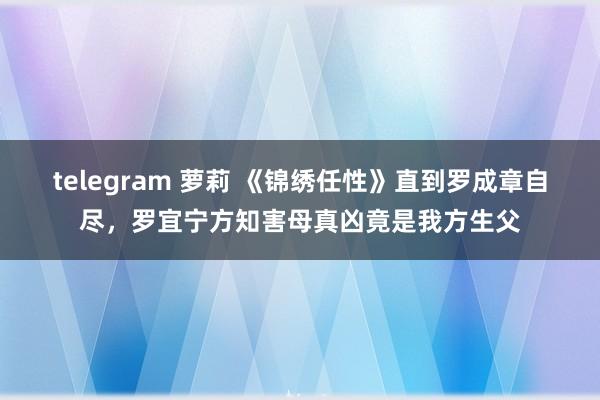 telegram 萝莉 《锦绣任性》直到罗成章自尽，罗宜宁方知害母真凶竟是我方生父